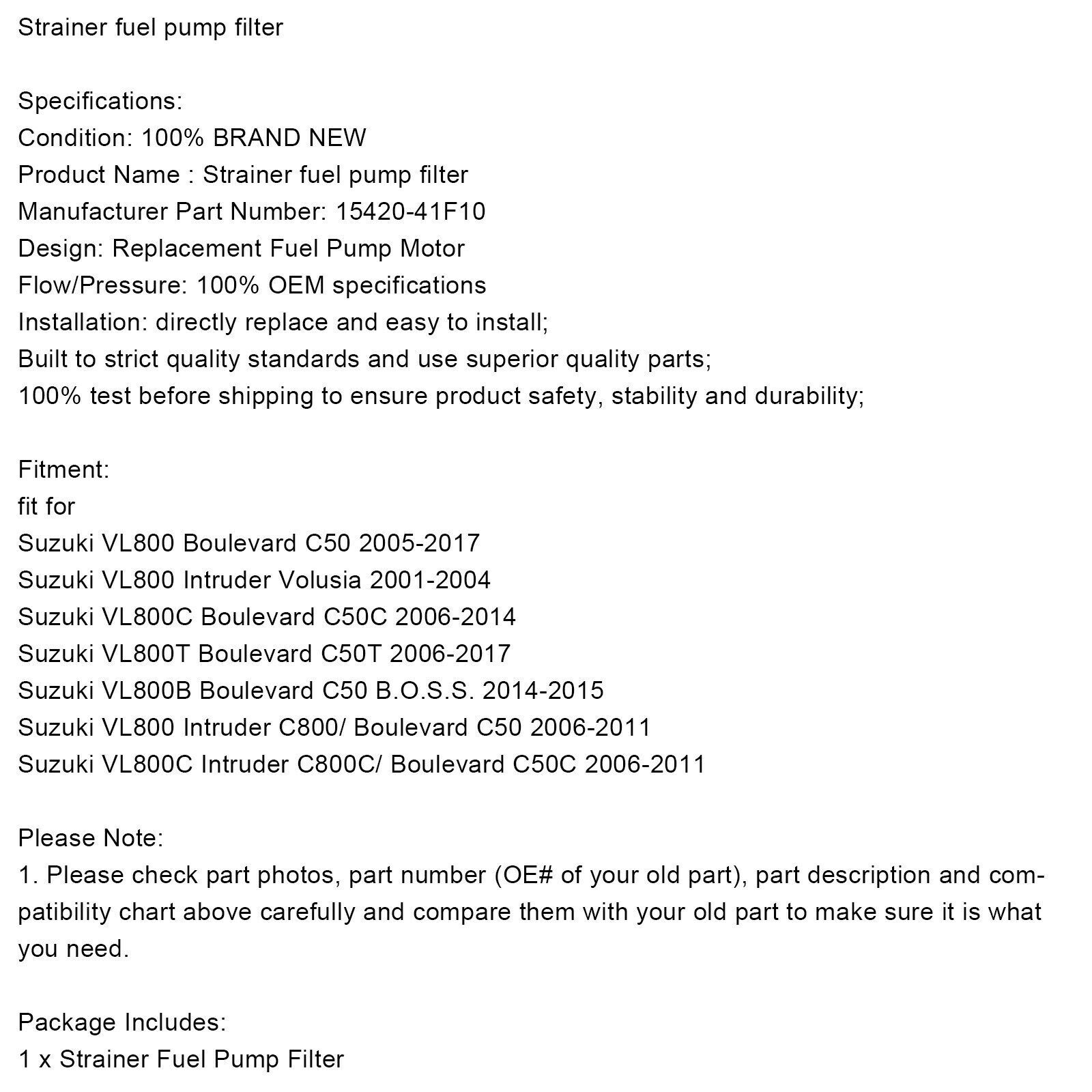 Strainer fuel pump filter

Specifications:
Condition: 100% BRAND NEW
Product Name : Strainer fuel pump filter
Manufacturer Part Number: 15420-41F10
Design: Replacement Fuel Pump Motor
Flow/Pressure: 100% OEM specifications
Installation: directly replace and easy to install;
Built to strict quality standards and use superior quality parts;
100% test before shipping to ensure product safety, stability and durability;

Fitment:
fit for
Suzuki VL800 Boulevard C50 2005-2017
Suzuki VL800 Intruder Volusia 2001-2004
Suzuki VL800C Boulevard C50C 2006-2014
Suzuki VL800T Boulevard C50T 2006-2017
Suzuki VL800B Boulevard C50 B.O.S.S. 2014-2015
Suzuki VL800 Intruder C800/ Boulevard C50 2006-2011
Suzuki VL800C Intruder C800C/ Boulevard C50C 2006-2011

Please Note:
1. Please check part photos, part number (OE# of your old part), part description and compatibility chart above carefully and compare them with your old part to make sure it is what you need.

Package Includes:
1 x Strainer Fuel Pump Filter